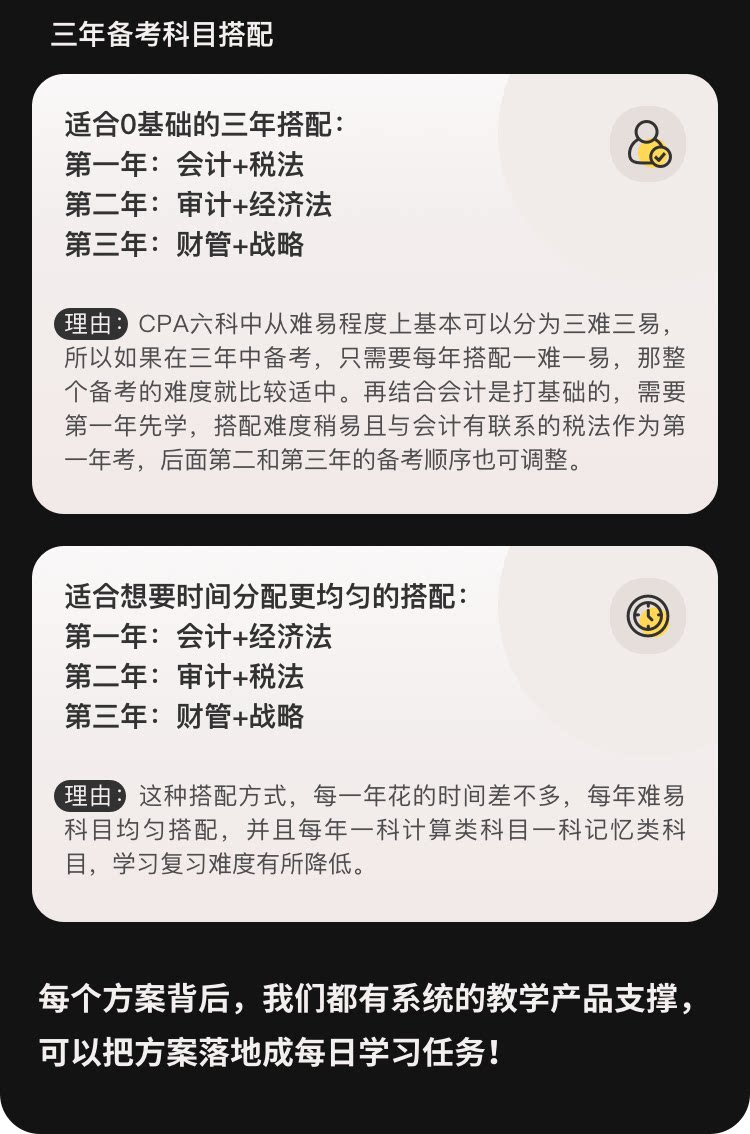 三年备考科目搭配

适合0基础的三年搭配：
第一年：会计+税法
第二年：审计+经济法
第三年：财管+战略

理由：CPA六科中从难易程度上基本可以分为三难三易，所以如果在三年中备考，只需要每年搭配一难一易，那整个备考的难度就比较适中。再结合会计是打基础的，需要第一年先学，搭配难度稍易且与会计有联系的税法作为第一年考，后面第二和第三年的备考顺序也可调整。

适合想要时间分配更均匀的搭配：
第一年：会计+经济法
第二年：审计+税法
第三年：财管+战略

理由：这种搭配方式，每一年花的时间差不多，每年难易科目均匀搭配，并且每年一科计算类科目一科记忆类科目，学习复习难度有所降低。

每个方案背后，我们都有系统的教学产品支撑，可以把方案落地成每日学习任务！